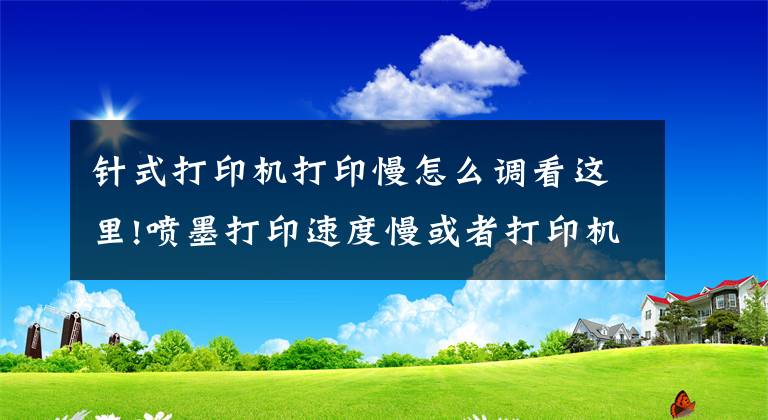 针式打印机打印慢怎么调看这里!喷墨打印速度慢或者打印机